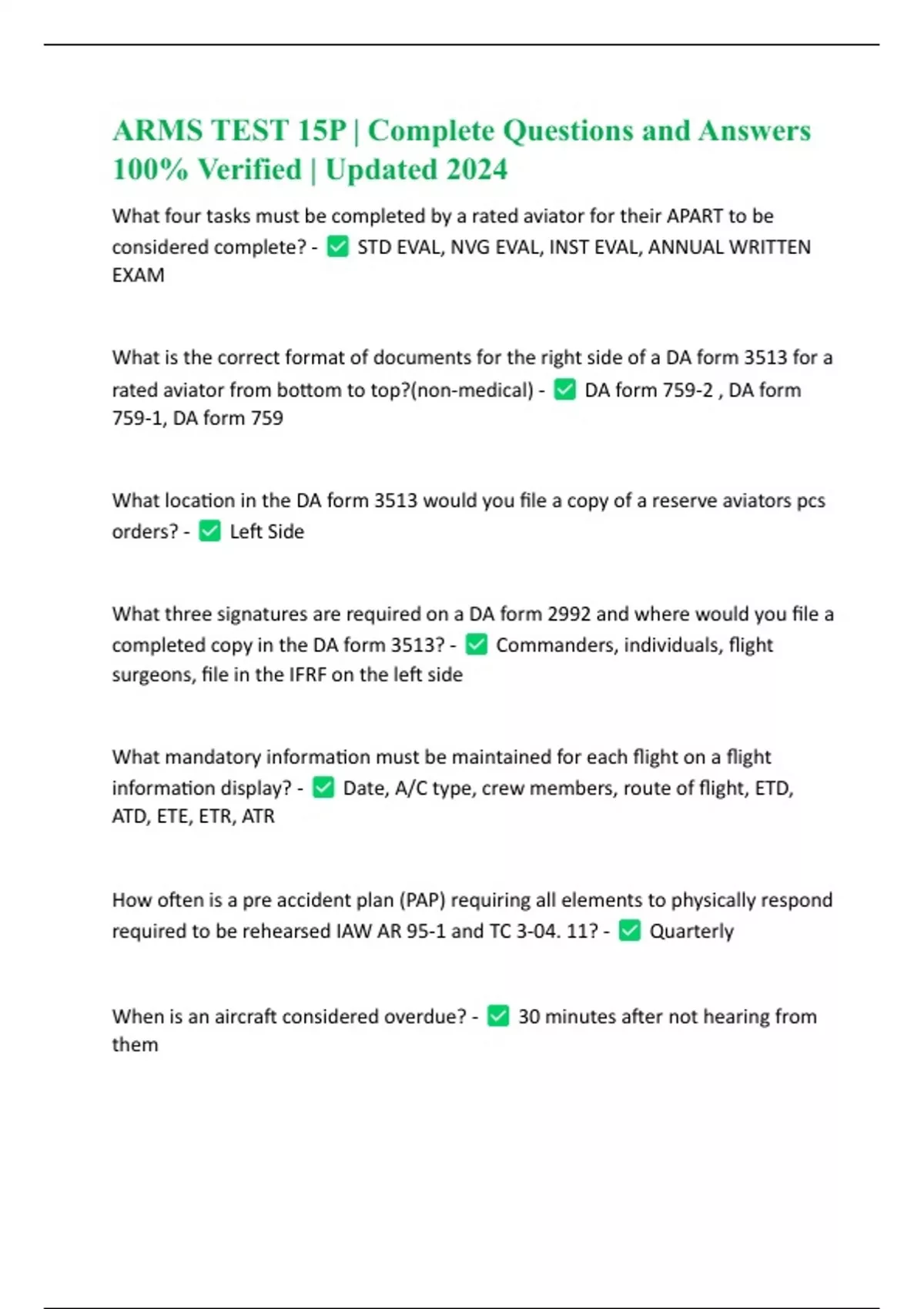 ARMS TEST 15P | Complete Questions and Answers 100% Verified | Updated 2024

What four tasks must be completed by a rated aviator for their APART to be considered complete? - ✅ STD EVAL, NVG EVAL, INST EVAL, ANNUAL WRITTEN EXAM

What is the correct format of documents for the right side of a DA form 3513 for a rated aviator from bottom to top?(non-medical) - ✅ DA form 759-2 , DA form 759-1, DA form 759

What location in the DA form 3513 would you file a copy of a reserve aviators pcs orders? - ✅ Left Side

What three signatures are required on a DA form 2992 and where would you file a completed copy in the DA form 3513? - ✅ Commanders, individuals, flight surgeons, file in the IFRF on the left side

What mandatory information must be maintained for each flight on a flight information display? - ✅ Date, A/C type, crew members, route of flight, ETD, ATD, ETE, ETR, ATR

How often is a pre accident plan (PAP) requiring all elements to physically respond required to be rehearsed IAW AR 95-1 and TC 3-04. 11? - ✅ Quarterly

When is an aircraft considered overdue? - ✅ 30 minutes after not hearing from them